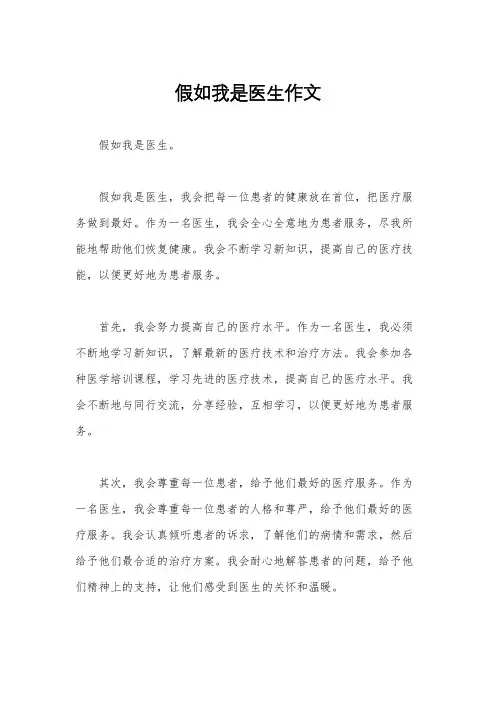 假如我是医生作文

假如我是医生。

假如我是医生，我会把每一位患者的健康放在首位，把医疗服务做到最好。作为一名医生，我会全心全意地为患者服务，尽我所能地帮助他们恢复健康。我会不断学习新知识，提高自己的医疗技能，以便更好地为患者服务。

首先，我会努力提高自己的医疗水平。作为一名医生，我必须不断地学习新知识，了解最新的医疗技术和治疗方法。我会参加各种医学培训课程，学习先进的医疗技术，提高自己的医疗水平。我会不断地与同行交流，分享经验，互相学习，以便更好地为患者服务。

其次，我会尊重每一位患者，给予他们最好的医疗服务。作为一名医生，我会尊重每一位患者的人格和尊严，给予他们最好的医疗服务。我会认真倾听患者的诉求，了解他们的病情和需求，然后给予他们最合适的治疗方案。我会耐心地解答患者的问题，给予他们精神上的支持，让他们感受到医生的关怀和温暖。